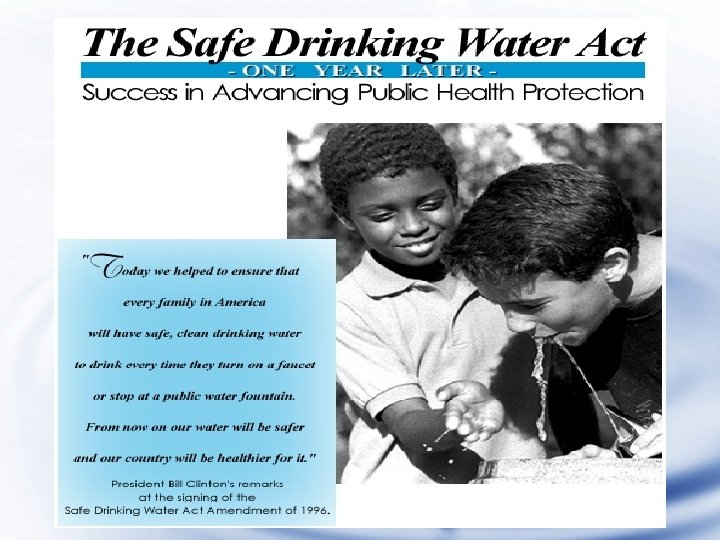 The Safe Drinking Water Act

- ONE YEAR LATER -

Success in Advancing Public Health Protection

"Today we helped to ensure that every family in America will have safe, clean drinking water to drink every time they turn on a faucet or stop at a public water fountain. From now on our water will be safer and our country will be healthier for it."

President Bill Clinton's remarks
at the signing of the
Safe Drinking Water Act Amendment of 1996.